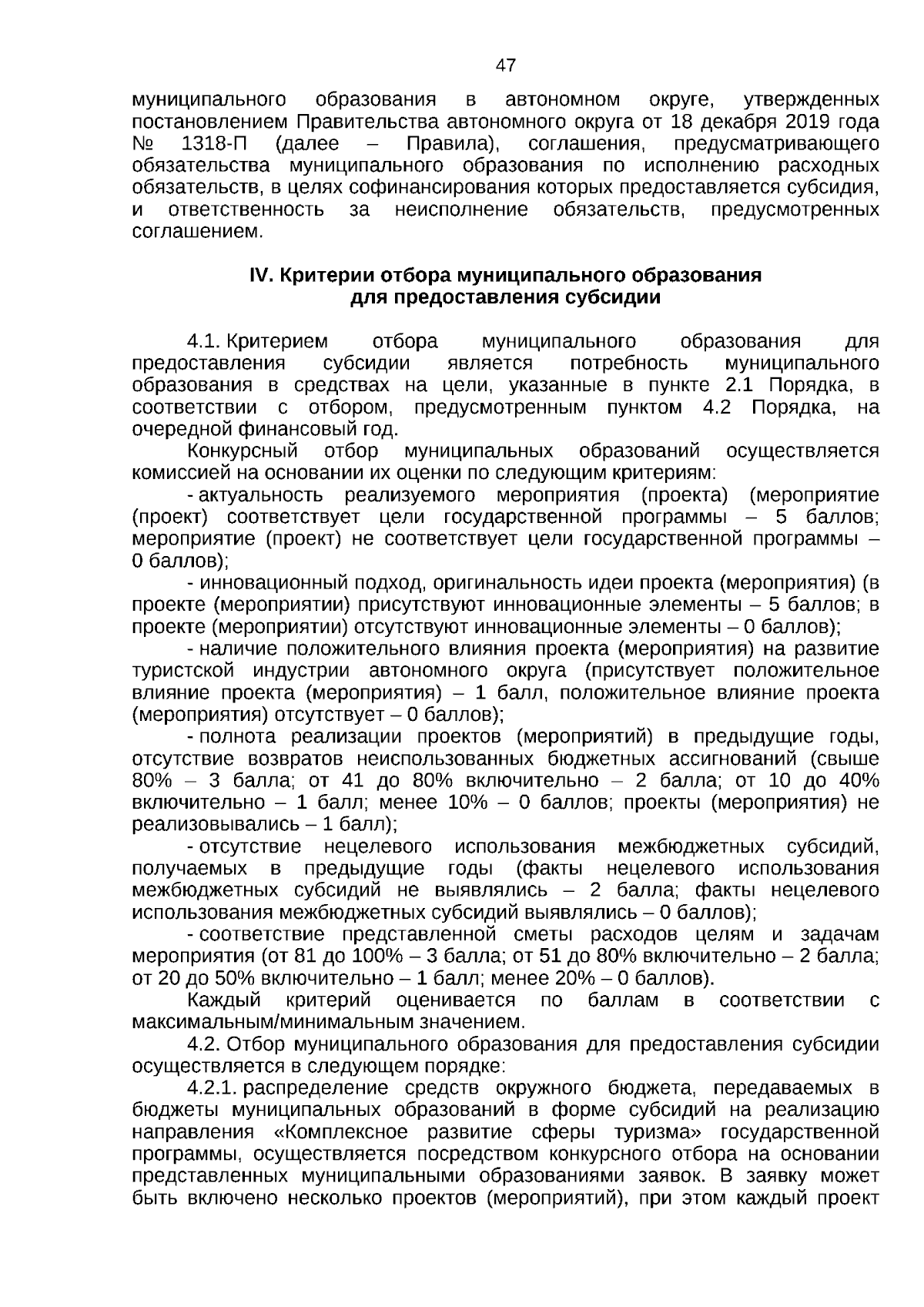 47

муниципального образования в автономном округе, утвержденных постановлением Правительства автономного округа от 18 декабря 2019 года № 1318-П (далее – Правила), соглашения, предусматривающего обязательства муниципального образования по исполнению расходных обязательств, в целях софинансирования которых предоставляется субсидия, и ответственность за неисполнение обязательств, предусмотренных соглашением.

IV. Критерии отбора муниципального образования для предоставления субсидии

4.1. Критерием отбора муниципального образования для предоставления субсидии является потребность муниципального образования в средствах на цели, указанные в пункте 2.1 Порядка, в соответствии с отбором, предусмотренным пунктом 4.2 Порядка, на очередной финансовый год.

Конкурсный отбор муниципальных образований осуществляется комиссией на основании их оценки по следующим критериям:

- актуальность реализуемого мероприятия (проекта) (мероприятие (проект) соответствует цели государственной программы – 5 баллов; мероприятие (проект) не соответствует цели государственной программы – 0 баллов);

- инновационный подход, оригинальность идеи проекта (мероприятия) (в проекте (мероприятии) присутствуют инновационные элементы – 5 баллов; в проекте (мероприятии) отсутствуют инновационные элементы – 0 баллов);

- наличие положительного влияния проекта (мероприятия) на развитие туристской индустрии автономного округа (присутствует положительное влияние проекта (мероприятия) – 1 балл, положительное влияние проекта (мероприятия) отсутствует – 0 баллов);

- полнота реализации проектов (мероприятий) в предыдущие годы, отсутствие возвратов неиспользованных бюджетных ассигнований (свыше 80% – 3 балла; от 41 до 80% включительно – 2 балла; от 10 до 40% включительно – 1 балл; менее 10% – 0 баллов; проекты (мероприятия) не реализовывались – 1 балл);

- отсутствие нецелевого использования межбюджетных субсидий, получаемых в предыдущие годы (факты нецелевого использования межбюджетных субсидий не выявлялись – 2 балла; факты нецелевого использования межбюджетных субсидий выявлялись – 0 баллов);

- соответствие представленной сметы расходов целям и задачам мероприятия (от 81 до 100% – 3 балла; от 51 до 80% включительно – 2 балла; от 20 до 50% включительно – 1 балл; менее 20% – 0 баллов).

Каждый критерий оценивается по баллам в соответствии с максимальным/минимальным значением.

4.2. Отбор муниципального образования для предоставления субсидии осуществляется в следующем порядке:

4.2.1. распределение средств окружного бюджета, передаваемых в бюджеты муниципальных образований в форме субсидий на реализацию направления «Комплексное развитие сферы туризма» государственной программы, осуществляется посредством конкурсного отбора на основании представленных муниципальными образованиями заявок. В заявку может быть включено несколько проектов (мероприятий), при этом каждый проект